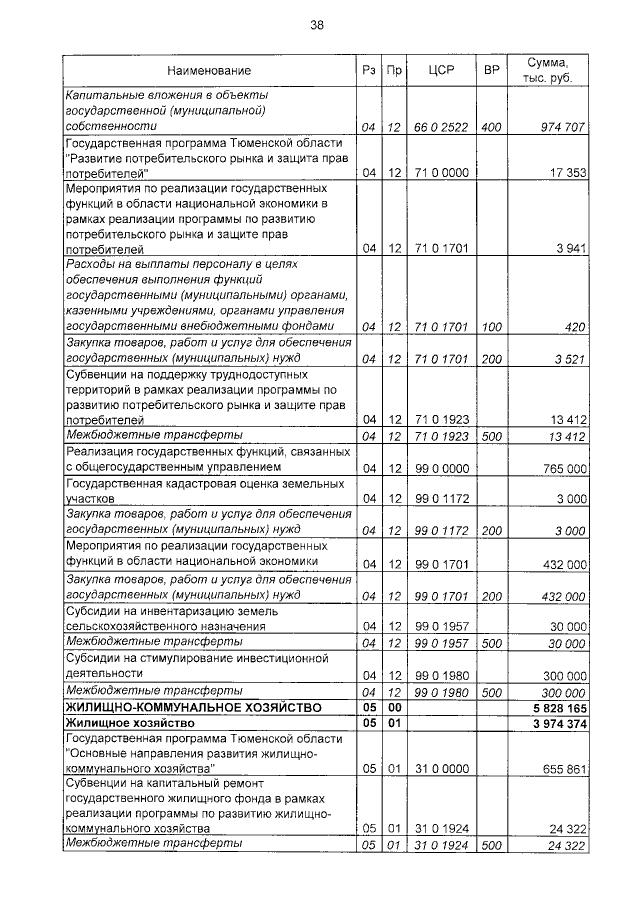 38

| Наименование | Рз | Пр | ЦСР | ВР | Сумма, тыс. руб. |
|---|---|---|---|---|---|
| Капитальные вложения в объекты государственной (муниципальной) собственности | 04 | 12 | 66 0 2522 | 400 | 974 707 |
| Государственная программа Тюменской области "Развитие потребительского рынка и защита прав потребителей" | 04 | 12 | 71 0 0000 | | 17 353 |
| Мероприятия по реализации государственных функций в области национальной экономики в рамках реализации программы по развитию потребительского рынка и защите прав потребителей | 04 | 12 | 71 0 1701 | | 3 941 |
| Расходы на выплаты персоналу в целях обеспечения выполнения функций государственными (муниципальными) органами, казенными учреждениями, органами управления государственными внебюджетными фондами | 04 | 12 | 71 0 1701 | 100 | 420 |
| Закупка товаров, работ и услуг для обеспечения государственных (муниципальных) нужд | 04 | 12 | 71 0 1701 | 200 | 3 521 |
| Субвенции на поддержку труднодоступных территорий в рамках реализации программы по развитию потребительского рынка и защите прав потребителей | 04 | 12 | 71 0 1923 | | 13 412 |
| Межбюджетные трансферты | 04 | 12 | 71 0 1923 | 500 | 13 412 |
| Реализация государственных функций, связанных с общегосударственным управлением | 04 | 12 | 99 0 0000 | | 765 000 |
| Государственная кадастровая оценка земельных участков | 04 | 12 | 99 0 1172 | | 3 000 |
| Закупка товаров, работ и услуг для обеспечения государственных (муниципальных) нужд | 04 | 12 | 99 0 1172 | 200 | 3 000 |
| Мероприятия по реализации государственных функций в области национальной экономики | 04 | 12 | 99 0 1701 | | 432 000 |
| Закупка товаров, работ и услуг для обеспечения государственных (муниципальных) нужд | 04 | 12 | 99 0 1701 | 200 | 432 000 |
| Субсидии на инвентаризацию земель сельскохозяйственного назначения | 04 | 12 | 99 0 1957 | | 30 000 |
| Межбюджетные трансферты | 04 | 12 | 99 0 1957 | 500 | 30 000 |
| Субсидии на стимулирование инвестиционной деятельности | 04 | 12 | 99 0 1980 | | 300 000 |
| Межбюджетные трансферты | 04 | 12 | 99 0 1980 | 500 | 300 000 |
| ЖИЛИЩНО-КОММУНАЛЬНОЕ ХОЗЯЙСТВО | 05 | 00 | | | 5 828 165 |
| Жилищное хозяйство | 05 | 01 | | | 3 974 374 |
| Государственная программа Тюменской области "Основные направления развития жилищно-коммунального хозяйства" | 05 | 01 | 31 0 0000 | | 655 861 |
| Субвенции на капитальный ремонт государственного жилищного фонда в рамках реализации программы по развитию жилищно-коммунального хозяйства | 05 | 01 | 31 0 1924 | | 24 322 |
| Межбюджетные трансферты | 05 | 01 | 31 0 1924 | 500 | 24 322 |